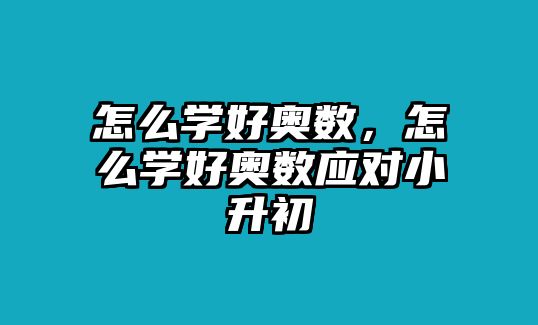 怎么学好奥数，怎么学好奥数应对小升初